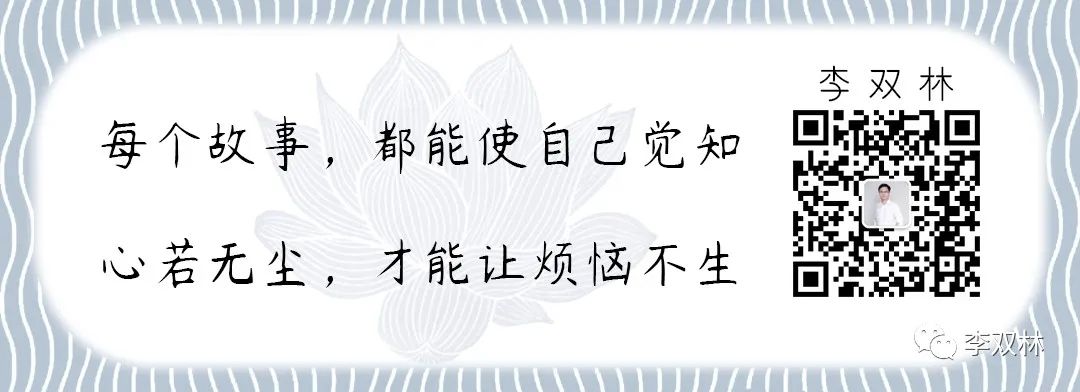 每个故事，都能使自己觉知

心若无尘，才能让烦恼不生

李双林

李双林